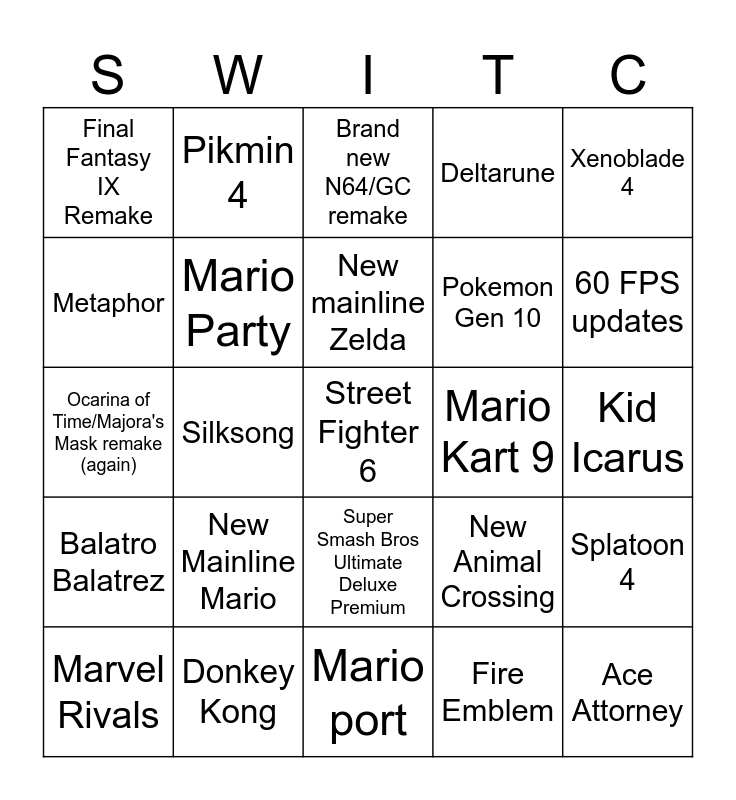 | S | W | I | T | C |
|---|---|---|---|---|
| Final Fantasy IX Remake | Pikmin 4 | Brand new N64/GC remake | Deltarune | Xenoblade 4 |
| Metaphor | Mario Party | New mainline Zelda | Pokemon Gen 10 | 60 FPS updates |
| Ocarina of Time/Majora's Mask remake (again) | Silksong | Street Fighter 6 | Mario Kart 9 | Kid Icarus |
| Balatro Balatrez | New Mainline Mario | Super Smash Bros Ultimate Deluxe Premium | New Animal Crossing | Splatoon 4 |
| Marvel Rivals | Donkey Kong | Mario port | Fire Emblem | Ace Attorney |